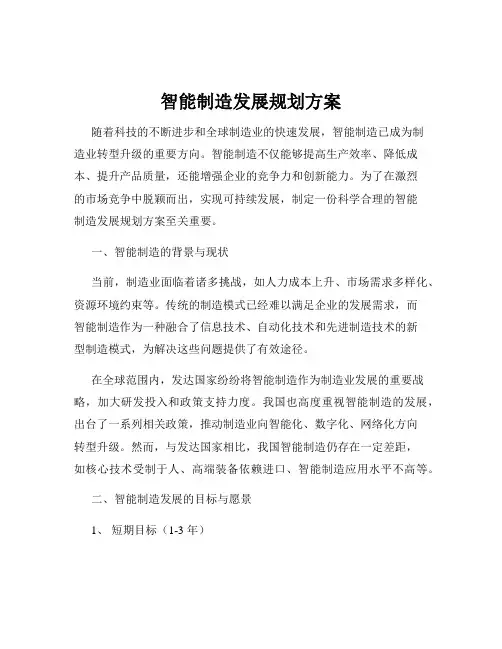 智能制造发展规划方案

随着科技的不断进步和全球制造业的快速发展，智能制造已成为制造业转型升级的重要方向。智能制造不仅能够提高生产效率、降低成本、提升产品质量，还能增强企业的竞争力和创新能力。为了在激烈的市场竞争中脱颖而出，实现可持续发展，制定一份科学合理的智能制造发展规划方案至关重要。

一、智能制造的背景与现状

当前，制造业面临着诸多挑战，如人力成本上升、市场需求多样化、资源环境约束等。传统的制造模式已经难以满足企业的发展需求，而智能制造作为一种融合了信息技术、自动化技术和先进制造技术的新型制造模式，为解决这些问题提供了有效途径。

在全球范围内，发达国家纷纷将智能制造作为制造业发展的重要战略，加大研发投入和政策支持力度。我国也高度重视智能制造的发展，出台了一系列相关政策，推动制造业向智能化、数字化、网络化方向转型升级。然而，与发达国家相比，我国智能制造仍存在一定差距，如核心技术受制于人、高端装备依赖进口、智能制造应用水平不高等。

二、智能制造发展的目标与愿景

1、短期目标（1-3 年）